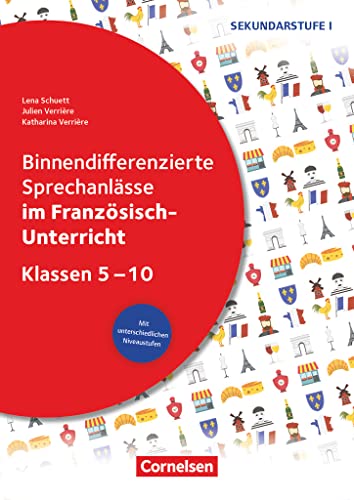 SEKUNDARSTUFE I

Lena Schuett
Julien Verrière
Katharina Verrière

Binnendifferenzierte Sprechanlässe im Französisch-Unterricht

Klassen 5 – 10

Mit unterschiedlichen Niveaustufen

Cornelsen